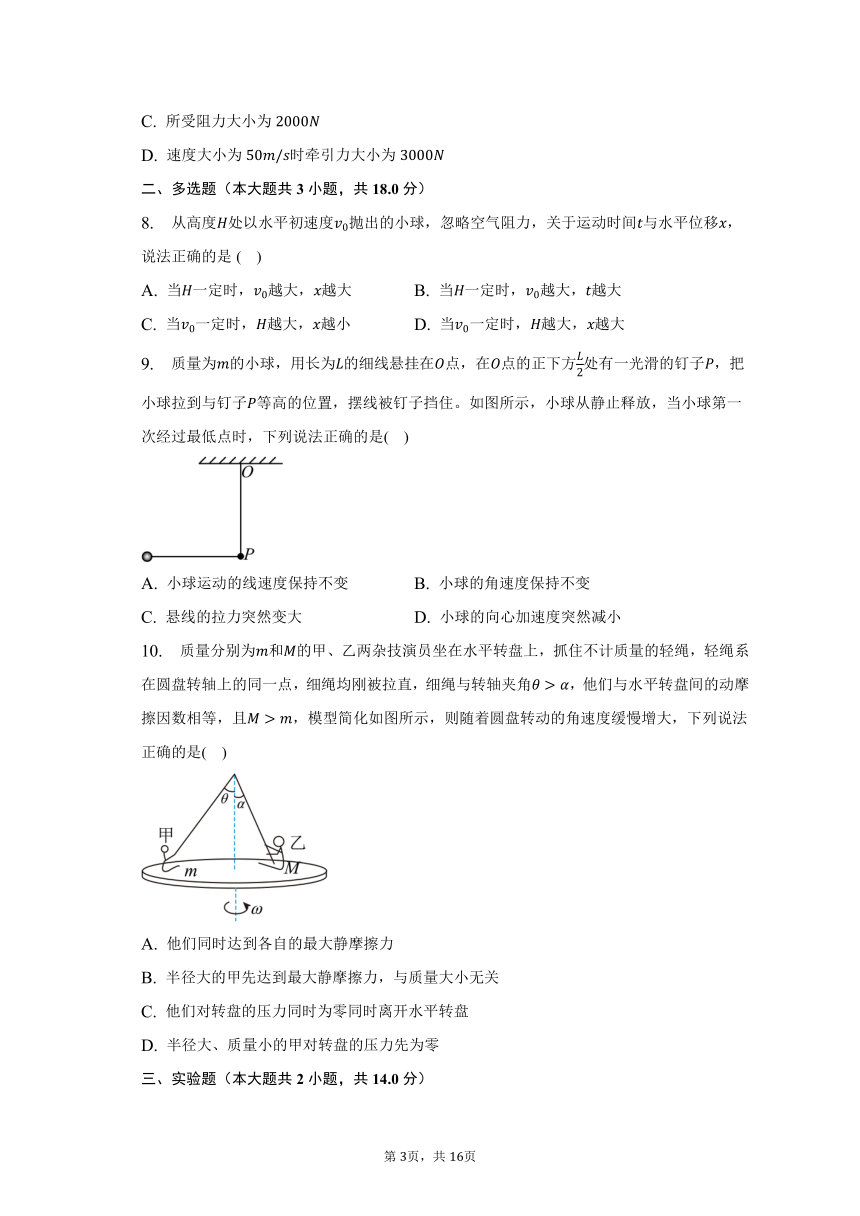 C. 所受阻力大小为 $2000N$

D. 速度大小为 $50m/s$时牵引力大小为 $3000N$

二、多选题（本大题共 3 小题，共 18.0 分）

8. 从高度$H$处以水平初速度$v_0$抛出的小球，忽略空气阻力，关于运动时间$t$与水平位移$x$，说法正确的是 ( )

A. 当$H$一定时，$v_0$越大，$x$越大

B. 当$H$一定时，$v_0$越大，$t$越大

C. 当$v_0$一定时，$H$越大，$x$越小

D. 当$v_0$一定时，$H$越大，$x$越大

9. 质量为$m$的小球，用长为$L$的细线悬挂在$O$点，在$O$点的正下方$\frac{L}{2}$处有一光滑的钉子$P$，把小球拉到与钉子$P$等高的位置，摆线被钉子挡住。如图所示，小球从静止释放，当小球第一次经过最低点时，下列说法正确的是( )

O

P

A. 小球运动的线速度保持不变

B. 小球的角速度保持不变

C. 悬线的拉力突然变大

D. 小球的向心加速度突然减小

10. 质量分别为$m$和$M$的甲、乙两杂技演员坐在水平转盘上，抓住不计质量的轻绳，轻绳系在圆盘转轴上的同一点，细绳均刚被拉直，细绳与转轴夹角$\theta > \alpha$，他们与水平转盘间的动摩擦因数相等，且$M > m$，模型简化如图所示，则随着圆盘转动的角速度缓慢增大，下列说法正确的是( )

$\theta$ $\alpha$

甲 乙

$m$ $M$

$\omega$

A. 他们同时达到各自的最大静摩擦力

B. 半径大的甲先达到最大静摩擦力，与质量大小无关

C. 他们对转盘的压力同时为零同时离开水平转盘

D. 半径大、质量小的甲对转盘的压力先为零

三、实验题（本大题共 2 小题，共 14.0 分）

第 3页，共 16页